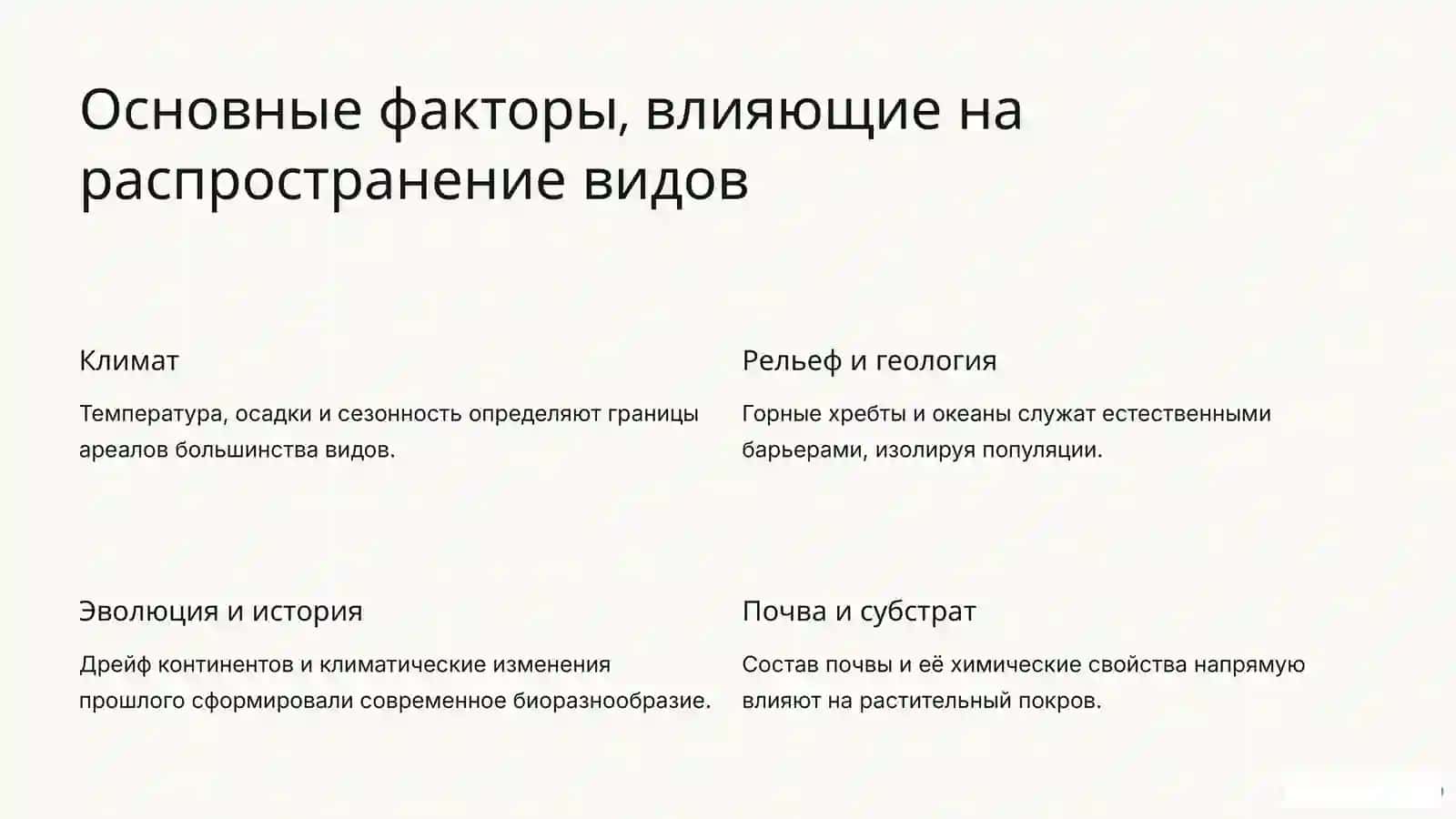 Основные факторы, влияющие на распространение видов

Климат

Температура, осадки и сезонность определяют границы ареалов большинства видов.

Рельеф и геология

Горные хребты и океаны служат естественными барьерами, изолируя популяции.

Эволюция и история

Дрейф континентов и климатические изменения прошлого сформировали современное биоразнообразие.

Почва и субстрат

Состав почвы и её химические свойства напрямую влияют на растительный покров.